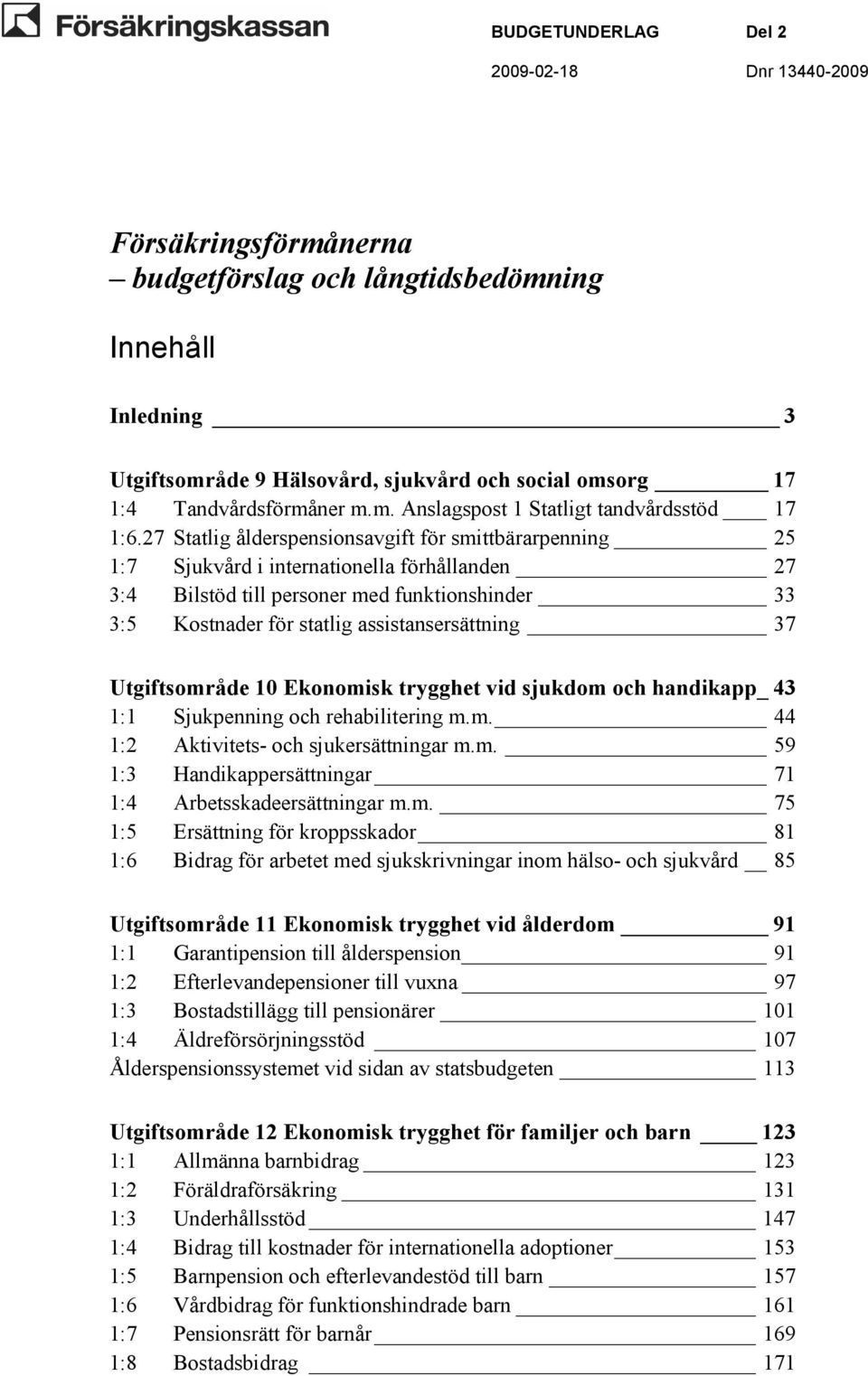 Försäkringskassan

BUDGETUNDERLAG Del 2
2009-02-18 Dnr 13440-2009

Försäkringsförmånerna
– budgetförslag och långtidsbedömning

Innehåll

Inledning 3

Utgiftsområde 9 Hälsovård, sjukvård och social omsorg 17
1:4 Tandvårdsförmåner m.m. Anslagspost 1 Statligt tandvårdsstöd 17
1:6.27 Statlig ålderspensionsavgift för smittbärarpenning 25
1:7 Sjukvård i internationella förhållanden 27
3:4 Bilstöd till personer med funktionshinder 33
3:5 Kostnader för statlig assistansersättning 37

Utgiftsområde 10 Ekonomisk trygghet vid sjukdom och handikapp 43
1:1 Sjukpenning och rehabilitering m.m. 44
1:2 Aktivitets- och sjukersättningar m.m. 59
1:3 Handikappersättningar 71
1:4 Arbetsskadeersättningar m.m. 75
1:5 Ersättning för kroppsskador 81
1:6 Bidrag för arbetet med sjukskrivningar inom hälso- och sjukvård 85

Utgiftsområde 11 Ekonomisk trygghet vid ålderdom 91
1:1 Garantipension till ålderspension 91
1:2 Efterlevandepensioner till vuxna 97
1:3 Bostadstillägg till pensionärer 101
1:4 Äldreförsörjningsstöd 107
Ålderspensionssystemet vid sidan av statsbudgeten 113

Utgiftsområde 12 Ekonomisk trygghet för familjer och barn 123
1:1 Allmänna barnbidrag 123
1:2 Föräldraförsäkring 131
1:3 Underhållsstöd 147
1:4 Bidrag till kostnader för internationella adoptioner 153
1:5 Barnpension och efterlevandestöd till barn 157
1:6 Vårdbidrag för funktionshindrade barn 161
1:7 Pensionsrätt för barnår 169
1:8 Bostadsbidrag 171